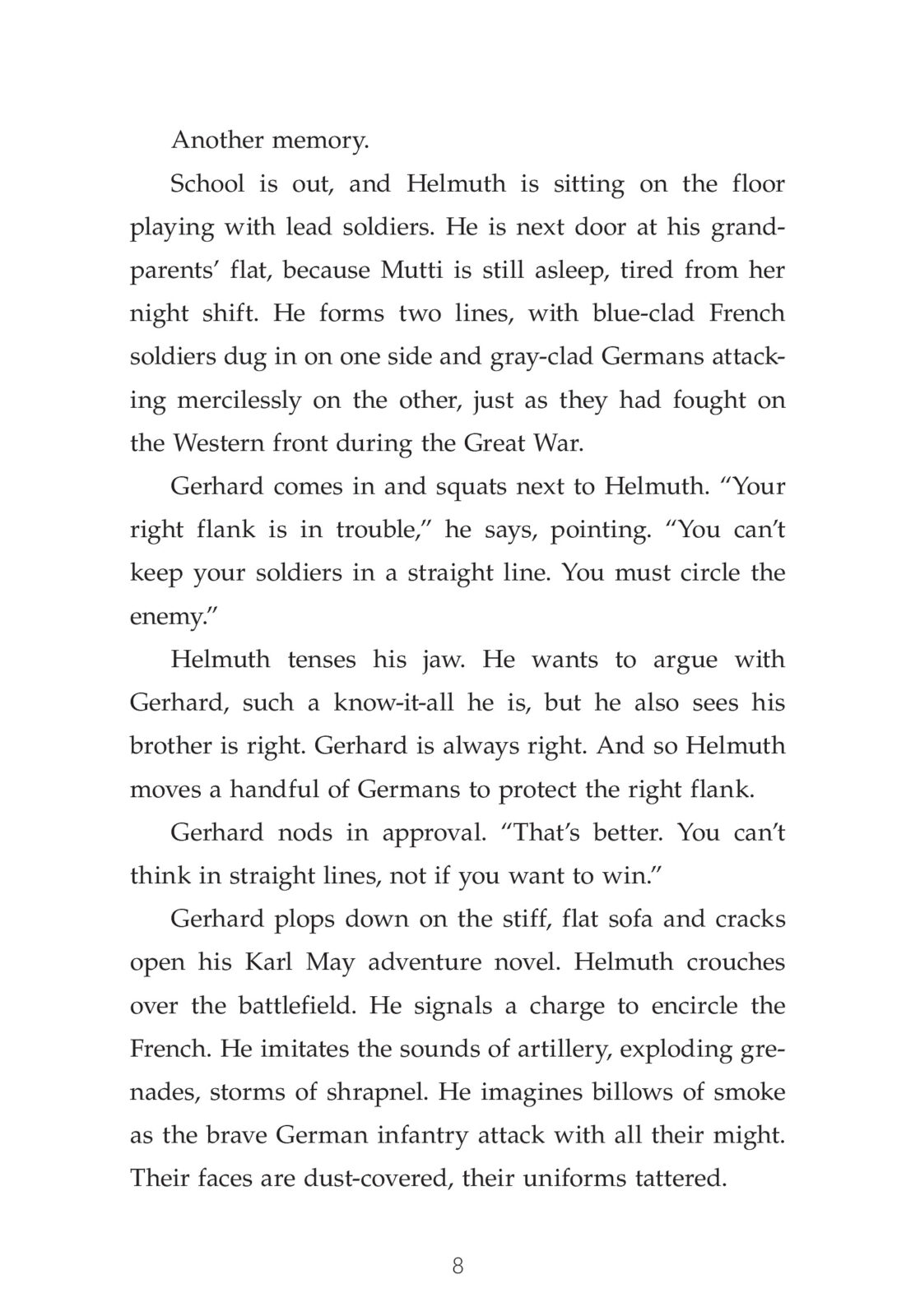 Another memory.

School is out, and Helmuth is sitting on the floor playing with lead soldiers. He is next door at his grandparents' flat, because Mutti is still asleep, tired from her night shift. He forms two lines, with blue-clad French soldiers dug in on one side and gray-clad Germans attacking mercilessly on the other, just as they had fought on the Western front during the Great War.

Gerhard comes in and squats next to Helmuth. "Your right flank is in trouble," he says, pointing. "You can't keep your soldiers in a straight line. You must circle the enemy."

Helmuth tenses his jaw. He wants to argue with Gerhard, such a know-it-all he is, but he also sees his brother is right. Gerhard is always right. And so Helmuth moves a handful of Germans to protect the right flank.

Gerhard nods in approval. "That's better. You can't think in straight lines, not if you want to win."

Gerhard plops down on the stiff, flat sofa and cracks open his Karl May adventure novel. Helmuth crouches over the battlefield. He signals a charge to encircle the French. He imitates the sounds of artillery, exploding grenades, storms of shrapnel. He imagines billows of smoke as the brave German infantry attack with all their might. Their faces are dust-covered, their uniforms tattered.

8